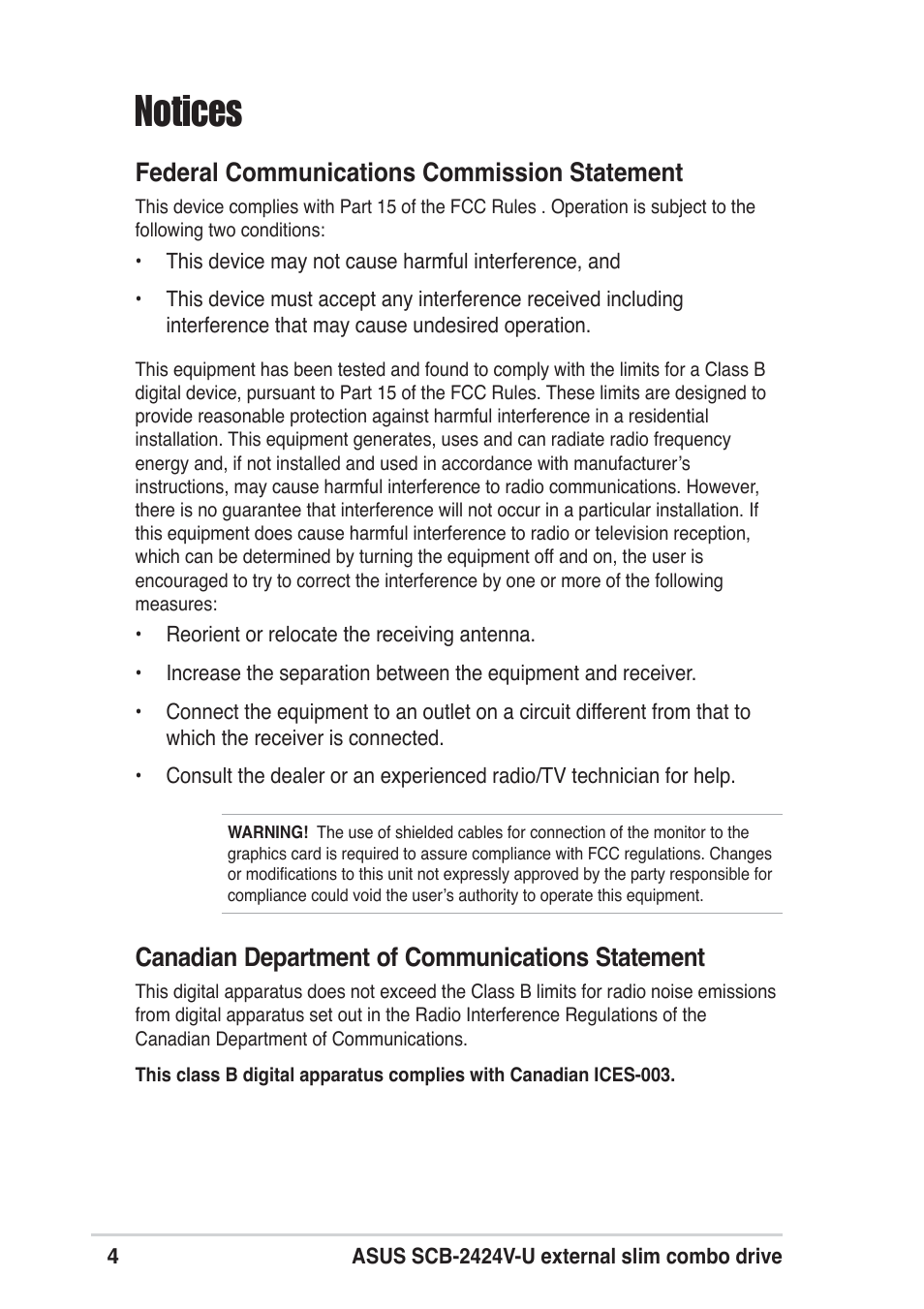 Notices

Federal Communications Commission Statement

This device complies with Part 15 of the FCC Rules . Operation is subject to the following two conditions:

• This device may not cause harmful interference, and

• This device must accept any interference received including interference that may cause undesired operation.

This equipment has been tested and found to comply with the limits for a Class B digital device, pursuant to Part 15 of the FCC Rules. These limits are designed to provide reasonable protection against harmful interference in a residential installation. This equipment generates, uses and can radiate radio frequency energy and, if not installed and used in accordance with manufacturer's instructions, may cause harmful interference to radio communications. However, there is no guarantee that interference will not occur in a particular installation. If this equipment does cause harmful interference to radio or television reception, which can be determined by turning the equipment off and on, the user is encouraged to try to correct the interference by one or more of the following measures:

• Reorient or relocate the receiving antenna.

• Increase the separation between the equipment and receiver.

• Connect the equipment to an outlet on a circuit different from that to which the receiver is connected.

• Consult the dealer or an experienced radio/TV technician for help.

WARNING! The use of shielded cables for connection of the monitor to the graphics card is required to assure compliance with FCC regulations. Changes or modifications to this unit not expressly approved by the party responsible for compliance could void the user's authority to operate this equipment.

Canadian Department of Communications Statement

This digital apparatus does not exceed the Class B limits for radio noise emissions from digital apparatus set out in the Radio Interference Regulations of the Canadian Department of Communications.

This class B digital apparatus complies with Canadian ICES-003.

4 ASUS SCB-2424V-U external slim combo drive